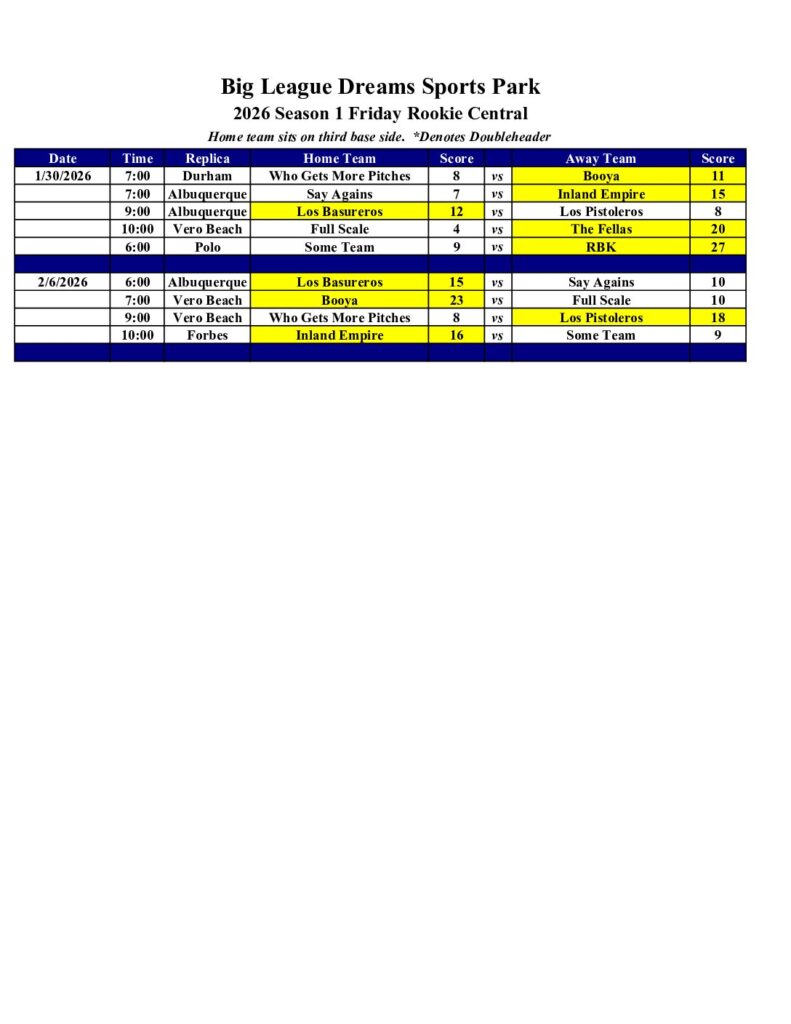 Big League Dreams Sports Park
2026 Season 1 Friday Rookie Central
Home team sits on third base side. *Denotes Doubleheader

| Date | Time | Replica | Home Team | Score | | Away Team | Score |
|---|---|---|---|---|---|---|---|
| 1/30/2026 | 7:00 | Durham | Who Gets More Pitches | 8 | vs | Booya | 11 |
| | 7:00 | Albuquerque | Say Agains | 7 | vs | Inland Empire | 15 |
| | 9:00 | Albuquerque | Los Basureros | 12 | vs | Los Pistoleros | 8 |
| | 10:00 | Vero Beach | Full Scale | 4 | vs | The Fellas | 20 |
| | 6:00 | Polo | Some Team | 9 | vs | RBK | 27 |
| | | | | | | | |
| 2/6/2026 | 6:00 | Albuquerque | Los Basureros | 15 | vs | Say Agains | 10 |
| | 7:00 | Vero Beach | Booya | 23 | vs | Full Scale | 10 |
| | 9:00 | Vero Beach | Who Gets More Pitches | 8 | vs | Los Pistoleros | 18 |
| | 10:00 | Forbes | Inland Empire | 16 | vs | Some Team | 9 |
| | | | | | | | |